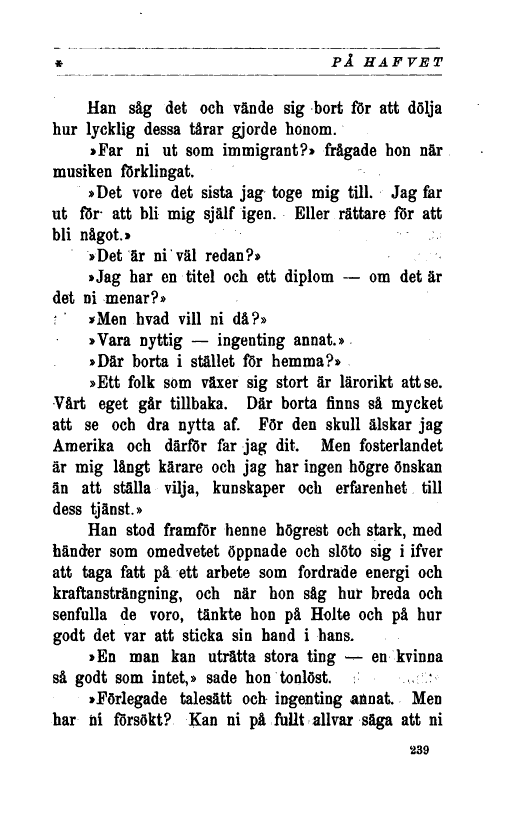 * PÅ HAFVET

Han såg det och vände sig bort för att dölja hur lycklig dessa tårar gjorde honom.

»Far ni ut som immigrant?» frågade hon när musiken förklingat.

»Det vore det sista jag toge mig till. Jag far ut för att bli mig själf igen. Eller rättare för att bli något.»

»Det är ni väl redan?»

»Jag har en titel och ett diplom — om det är det ni menar?»

»Men hvad vill ni då?»

»Vara nyttig — ingenting annat.»

»Där borta i stället för hemma?»

»Ett folk som växer sig stort är lärorikt att se. Vårt eget går tillbaka. Där borta finns så mycket att se och dra nytta af. För den skull älskar jag Amerika och därför far jag dit. Men fosterlandet är mig långt kärare och jag har ingen högre önskan än att ställa vilja, kunskaper och erfarenhet till dess tjänst.»

Han stod framför henne högrest och stark, med händer som omedvetet öppnade och slöto sig i ifver att taga fatt på ett arbete som fordrade energi och kraftansträngning, och när hon såg hur breda och senfulla de voro, tänkte hon på Holte och på hur godt det var att sticka sin hand i hans.

»En man kan uträtta stora ting — en kvinna så godt som intet,» sade hon tonlöst.

»Förlegade talesätt och ingenting annat. Men har ni försökt? Kan ni på fullt allvar säga att ni

239